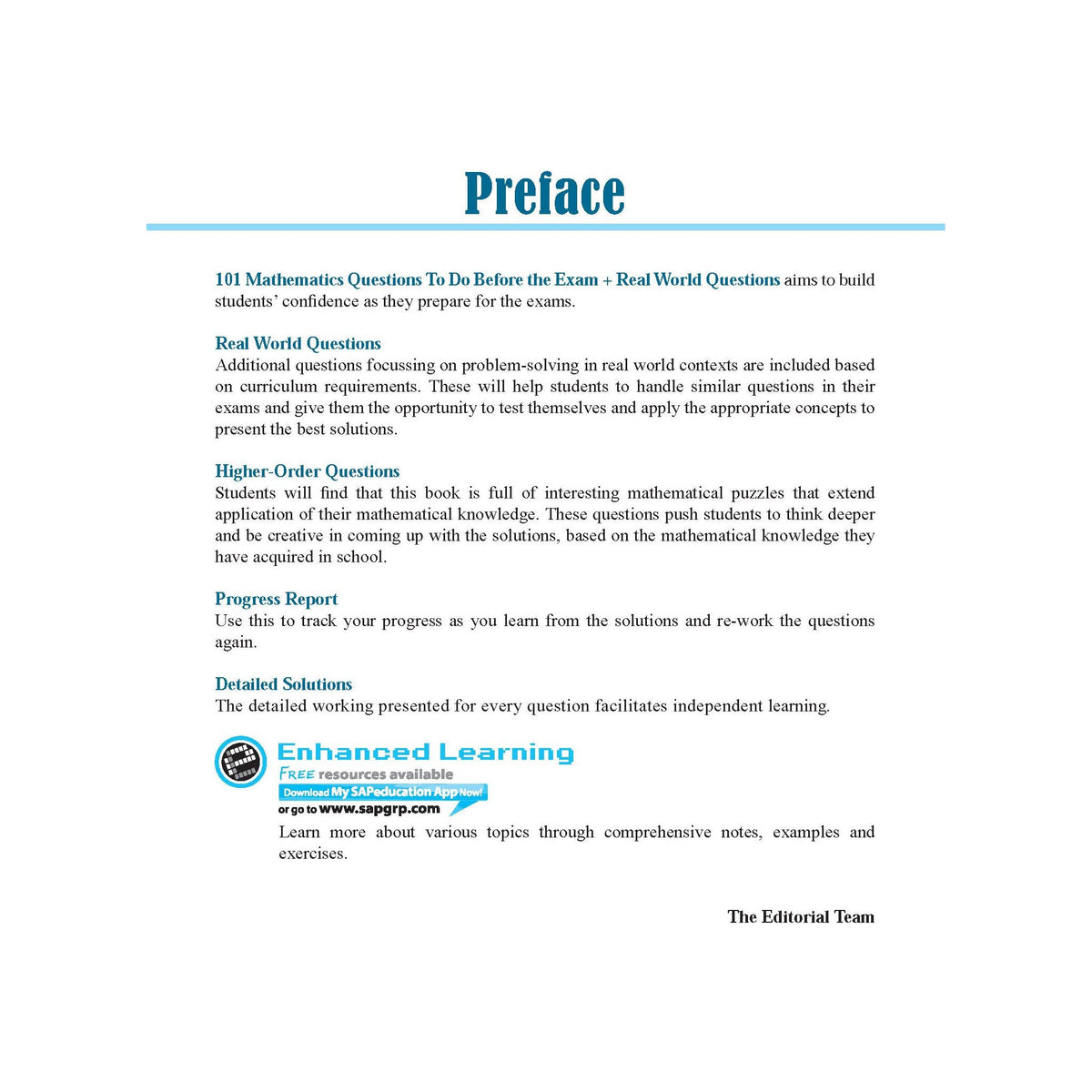 Preface

101 Mathematics Questions To Do Before the Exam + Real World Questions aims to build students' confidence as they prepare for the exams.

Real World Questions
Additional questions focussing on problem-solving in real world contexts are included based on curriculum requirements. These will help students to handle similar questions in their exams and give them the opportunity to test themselves and apply the appropriate concepts to present the best solutions.

Higher-Order Questions
Students will find that this book is full of interesting mathematical puzzles that extend application of their mathematical knowledge. These questions push students to think deeper and be creative in coming up with the solutions, based on the mathematical knowledge they have acquired in school.

Progress Report
Use this to track your progress as you learn from the solutions and re-work the questions again.

Detailed Solutions
The detailed working presented for every question facilitates independent learning.

Enhanced Learning
FREE resources available
Download My SAPeducation App Now!
or go to www.sapgrp.com

Learn more about various topics through comprehensive notes, examples and exercises.

The Editorial Team